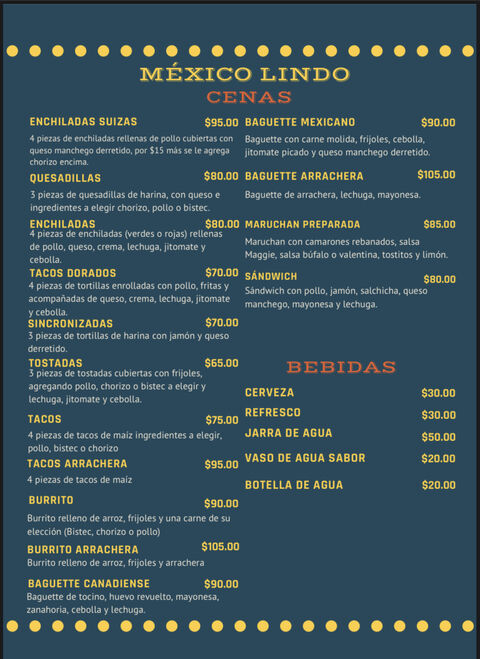 MÉXICO LINDO
CENAS

ENCHILADAS SUIZAS $95.00
4 piezas de enchiladas rellenas de pollo cubiertas con queso manchego derretido, por $15 más se le agrega chorizo encima.

QUESADILLAS $80.00
3 piezas de quesadillas de harina, con queso e ingredientes a elegir chorizo, pollo o bistec.

ENCHILADAS $80.00
4 piezas de enchiladas (verdes o rojas) rellenas de pollo, queso, crema, lechuga, jitomate y cebolla.

TACOS DORADOS $70.00
4 piezas de tortillas enrolladas con pollo, fritas y acompañadas de queso, crema, lechuga, jitomate y cebolla.

SINCRONIZADAS $70.00
3 piezas de tortillas de harina con jamón y queso derretido.

TOSTADAS $65.00
3 piezas de tostadas cubiertas con frijoles, agregando pollo, chorizo o bistec a elegir y lechuga, jitomate y cebolla.

TACOS $75.00
4 piezas de tacos de maíz ingredientes a elegir, pollo, bistec o chorizo

TACOS ARRACHERA $95.00
4 piezas de tacos de maíz

BURRITO $90.00
Burrito relleno de arroz, frijoles y una carne de su elección (Bistec, chorizo o pollo)

BURRITO ARRACHERA $105.00
Burrito relleno de arroz, frijoles y arrachera

BAGUETTE CANADIENSE $90.00
Baguette de tocino, huevo revuelto, mayonesa, zanahoria, cebolla y lechuga.

BAGUETTE MEXICANO $90.00
Baguette con carne molida, frijoles, cebolla, jitomate picado y queso manchego derretido.

BAGUETTE ARRACHERA $105.00
Baguette de arrachera, lechuga, mayonesa.

MARUCHAN PREPARADA $85.00
Maruchan con camarones rebanados, salsa Maggie, salsa búfalo o valentina, tostitos y limón.

SÁNDWICH $80.00
Sándwich con pollo, jamón, salchicha, queso manchego, mayonesa y lechuga.

BEBIDAS

CERVEZA $30.00
REFRESCO $30.00
JARRA DE AGUA $50.00
VASO DE AGUA SABOR $20.00
BOTELLA DE AGUA $20.00